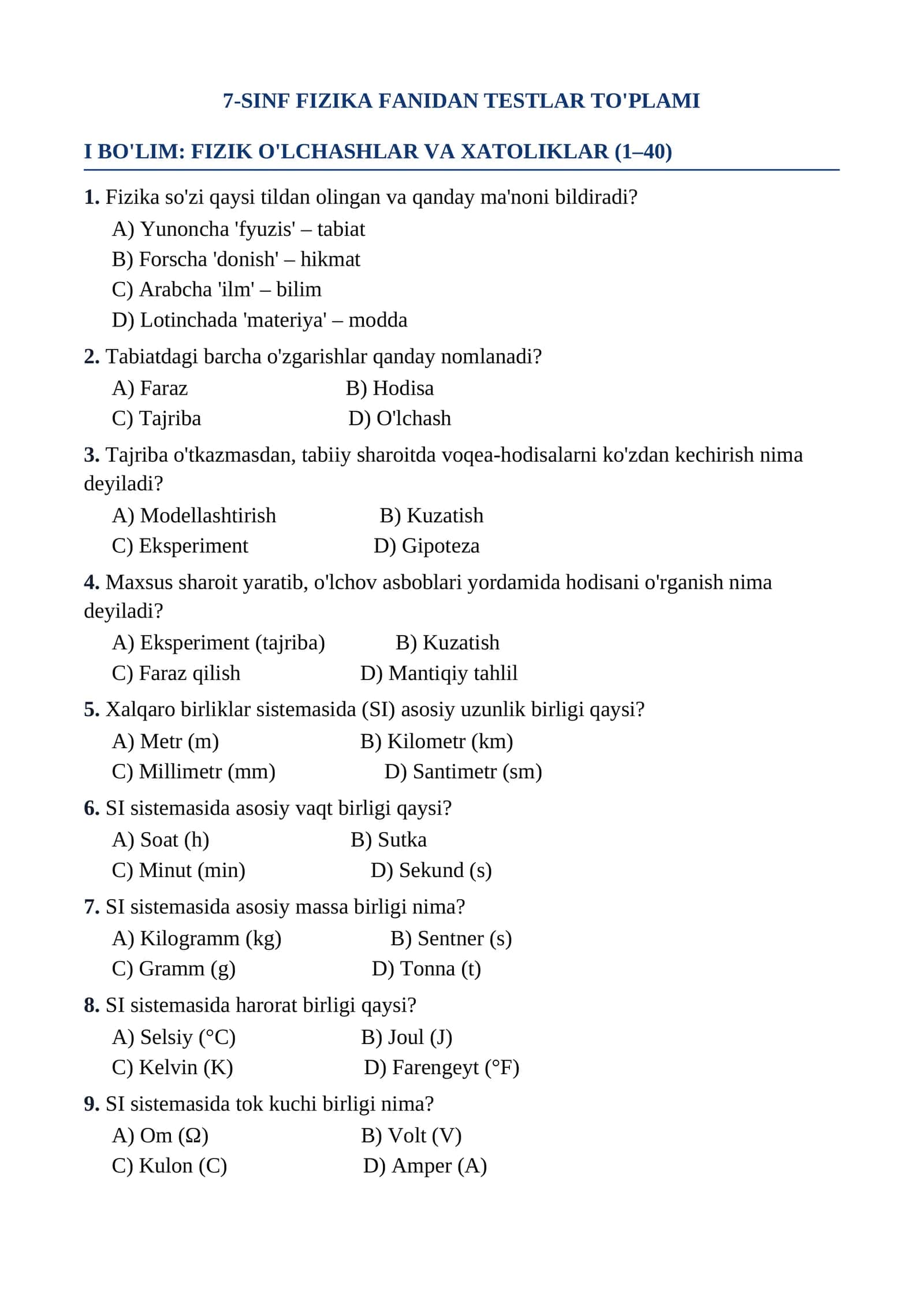 7-SINF FIZIKA FANIDAN TESTLAR TO'PLAMI

I BO'LIM: FIZIK O'LCHASHLAR VA XATOLIKLAR (1–40)

1. Fizika so'zi qaysi tildan olingan va qanday ma'noni bildiradi?
A) Yunoncha 'fyuzis' – tabiat
B) Forscha 'donish' – hikmat
C) Arabcha 'ilm' – bilim
D) Lotinchada 'materiya' – modda

2. Tabiatdagi barcha o'zgarishlar qanday nomlanadi?
A) Faraz B) Hodisa
C) Tajriba D) O'lchash

3. Tajriba o'tkazmasdan, tabiiy sharoitda voqea-hodisalarni ko'zdan kechirish nima deyiladi?
A) Modellashtirish B) Kuzatish
C) Eksperiment D) Gipoteza

4. Maxsus sharoit yaratib, o'lchov asboblari yordamida hodisani o'rganish nima deyiladi?
A) Eksperiment (tajriba) B) Kuzatish
C) Faraz qilish D) Mantiqiy tahlil

5. Xalqaro birliklar sistemasida (SI) asosiy uzunlik birligi qaysi?
A) Metr (m) B) Kilometr (km)
C) Millimetr (mm) D) Santimetr (sm)

6. SI sistemasida asosiy vaqt birligi qaysi?
A) Soat (h) B) Sutka
C) Minut (min) D) Sekund (s)

7. SI sistemasida asosiy massa birligi nima?
A) Kilogramm (kg) B) Sentner (s)
C) Gramm (g) D) Tonna (t)

8. SI sistemasida harorat birligi qaysi?
A) Selsiy (°C) B) Joul (J)
C) Kelvin (K) D) Farengeyt (°F)

9. SI sistemasida tok kuchi birligi nima?
A) Om (Ω) B) Volt (V)
C) Kulon (C) D) Amper (A)